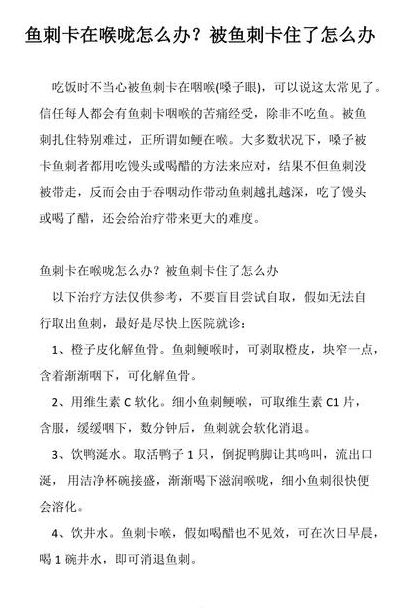 鱼刺卡在喉咙怎么办？被鱼刺卡住了怎么办

吃饭时不当心被鱼刺卡在咽喉(嗓子眼)，可以说这太常见了。信任每人都会有鱼刺卡咽喉的苦痛经受，除非不吃鱼。被鱼刺扎住特别难过，正所谓如鲠在喉。大多数状况下，嗓子被卡鱼刺者都用吃馒头或喝醋的方法来应对，结果不但鱼刺没被带走，反而会由于吞咽动作带动鱼刺越扎越深，吃了馒头或喝了醋，还会给治疗带来更大的难度。

鱼刺卡在喉咙怎么办？被鱼刺卡住了怎么办

以下治疗方法仅供参考，不要盲目尝试自取，假如无法自行取出鱼刺，最好是尽快上医院就诊：

1、橙子皮化解鱼骨。鱼刺鲠喉时，可剥取橙皮，块窄一点，含着渐渐咽下，可化解鱼骨。

2、用维生素 C 软化。细小鱼刺鲠喉，可取维生素 C1 片，含服，缓缓咽下，数分钟后，鱼刺就会软化消退。

3、饮鸭涎水。取活鸭子 1 只，倒捉鸭脚让其鸣叫，流出口涎，用洁净杯碗接盛，渐渐喝下滋润喉咙，细小鱼刺很快便会溶化。

4、饮井水。鱼刺卡喉，假如喝醋也不见效，可在次日早晨，喝 1 碗井水，即可消退鱼刺。